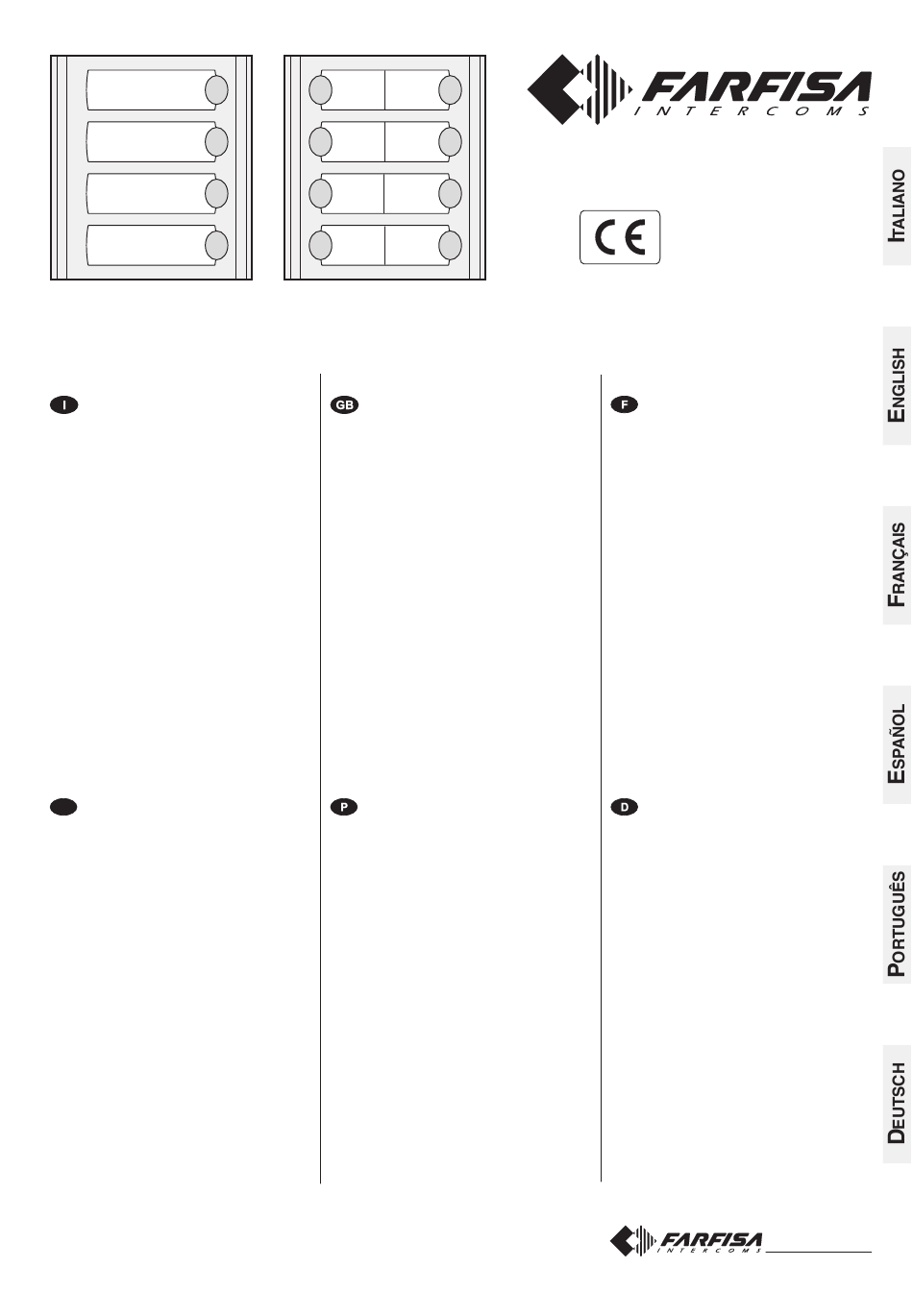 FARFISA
INTERCOMS

CE

ITALIANO

ENGLISH

FRANÇAIS

ESPAÑOL

PORTUGUÊS

DEUTSCH

I

GB

F

P

D

FARFISA
INTERCOMS